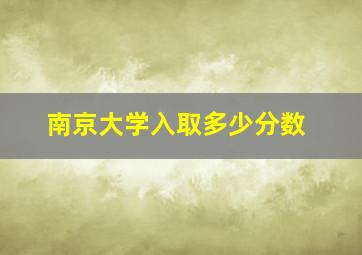 南京大学入取多少分数